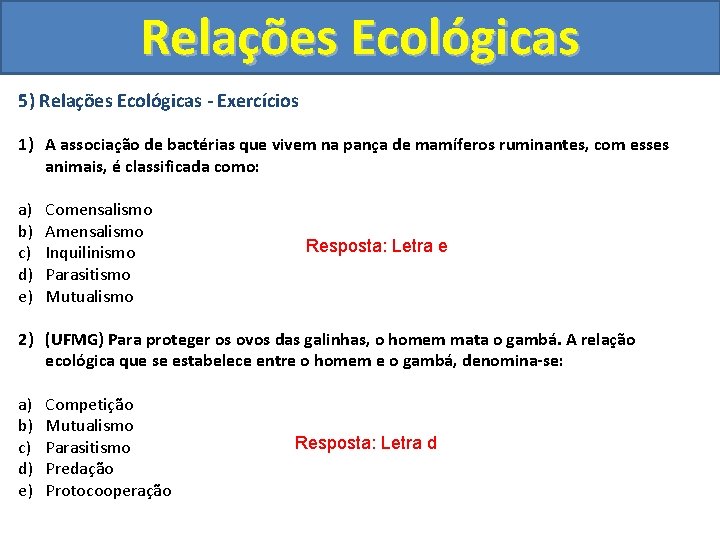 Relações Ecológicas

5) Relações Ecológicas - Exercícios

1) A associação de bactérias que vivem na pança de mamíferos ruminantes, com esses animais, é classificada como:

a) Comensalismo
b) Amensalismo
c) Inquilinismo
d) Parasitismo
e) Mutualismo

Resposta: Letra e

2) (UFMG) Para proteger os ovos das galinhas, o homem mata o gambá. A relação ecológica que se estabelece entre o homem e o gambá, denomina-se:

a) Competição
b) Mutualismo
c) Parasitismo
d) Predação
e) Protocooperação

Resposta: Letra d